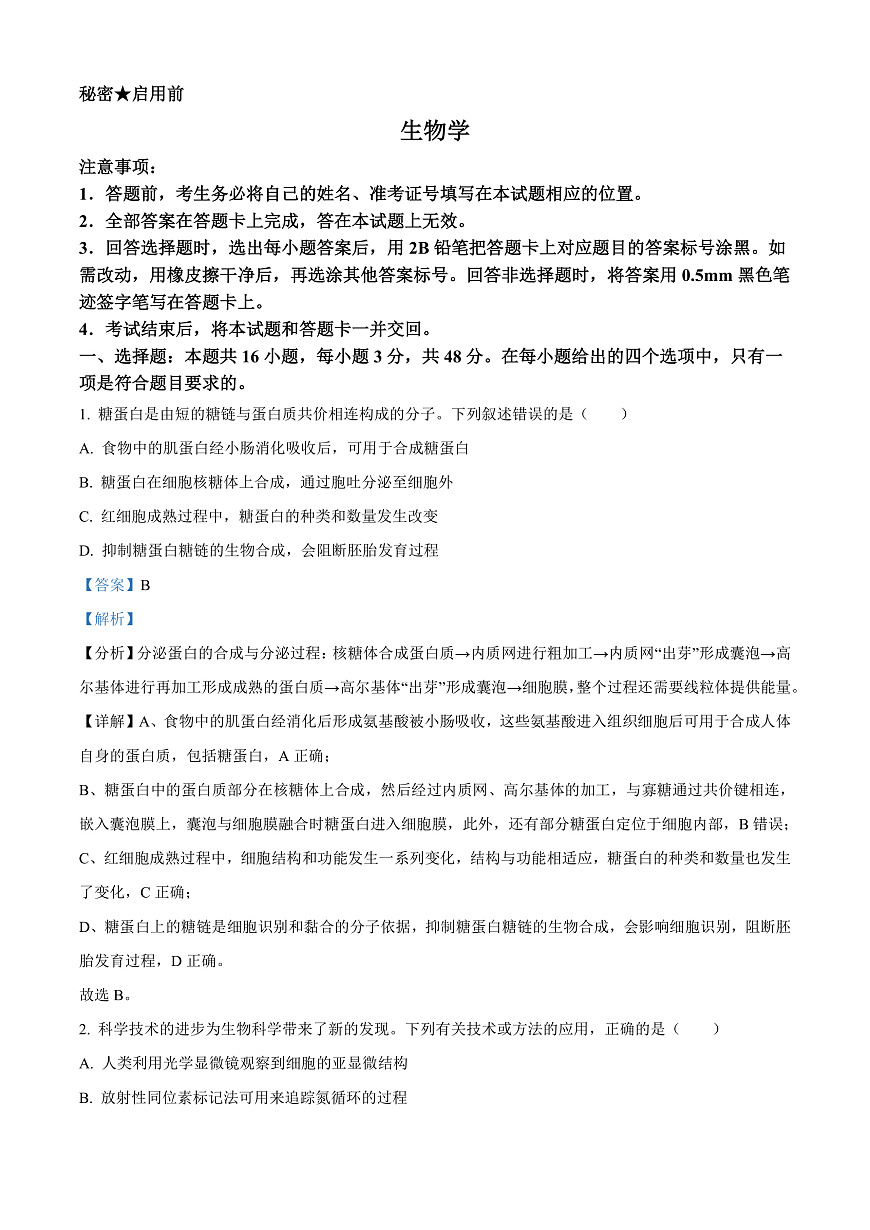 秘密★启用前

生物学

注意事项：

1．答题前，考生务必将自己的姓名、准考证号填写在本试题相应的位置。

2．全部答案在答题卡上完成，答在本试题上无效。

3．回答选择题时，选出每小题答案后，用 2B 铅笔把答题卡上对应题目的答案标号涂黑。如需改动，用橡皮擦干净后，再选涂其他答案标号。回答非选择题时，将答案用 0.5mm 黑色笔迹签字笔写在答题卡上。

4．考试结束后，将本试题和答题卡一并交回。

一、选择题：本题共 16 小题，每小题 3 分，共 48 分。在每小题给出的四个选项中，只有一项是符合题目要求的。

1. 糖蛋白是由短的糖链与蛋白质共价相连构成的分子。下列叙述错误的是（　　）

A. 食物中的肌蛋白经小肠消化吸收后，可用于合成糖蛋白

B. 糖蛋白在细胞核糖体上合成，通过胞吐分泌至细胞外

C. 红细胞成熟过程中，糖蛋白的种类和数量发生改变

D. 抑制糖蛋白糖链的生物合成，会阻断胚胎发育过程

【答案】B

【解析】

【分析】分泌蛋白的合成与分泌过程：核糖体合成蛋白质→内质网进行粗加工→内质网“出芽”形成囊泡→高尔基体进行再加工形成成熟的蛋白质→高尔基体“出芽”形成囊泡→细胞膜，整个过程还需要线粒体提供能量。

【详解】A、食物中的肌蛋白经消化后形成氨基酸被小肠吸收，这些氨基酸进入组织细胞后可用于合成人体自身的蛋白质，包括糖蛋白，A 正确；

B、糖蛋白中的蛋白质部分在核糖体上合成，然后经过内质网、高尔基体的加工，与寡糖通过共价键相连，嵌入囊泡膜上，囊泡与细胞膜融合时糖蛋白进入细胞膜，此外，还有部分糖蛋白定位于细胞内部，B 错误；

C、红细胞成熟过程中，细胞结构和功能发生一系列变化，结构与功能相适应，糖蛋白的种类和数量也发生了变化，C 正确；

D、糖蛋白上的糖链是细胞识别和黏合的分子依据，抑制糖蛋白糖链的生物合成，会影响细胞识别，阻断胚胎发育过程，D 正确。

故选 B。

2. 科学技术的进步为生物科学带来了新的发现。下列有关技术或方法的应用，正确的是（　　）

A. 人类利用光学显微镜观察到细胞的亚显微结构

B. 放射性同位素标记法可用来追踪氮循环的过程